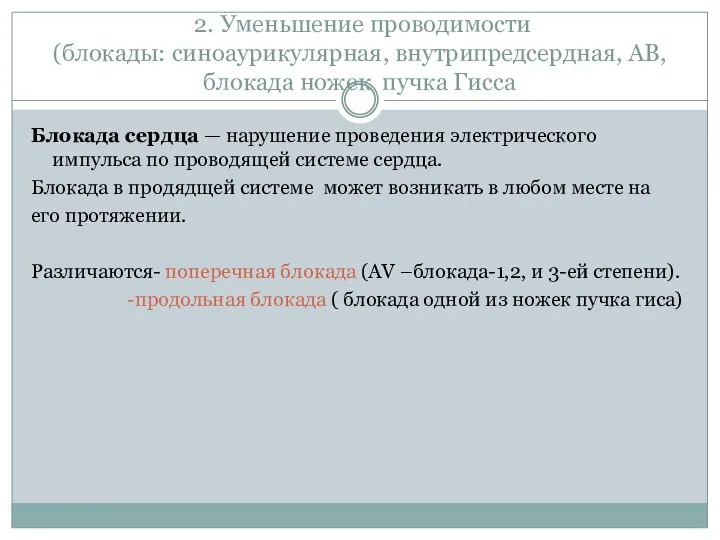 2. Уменьшение проводимости
(блокады: синоаурикулярная, внутрипредсердная, АВ, блокада ножек пучка Гисса

Блокада сердца — нарушение проведения электрического импульса по проводящей системе сердца.

Блокада в продящей системе может возникать в любом месте на его протяжении.

Различаются- поперечная блокада (AV –блокада-1,2, и 3-ей степени).
-продольная блокада ( блокада одной из ножек пучка гиса)